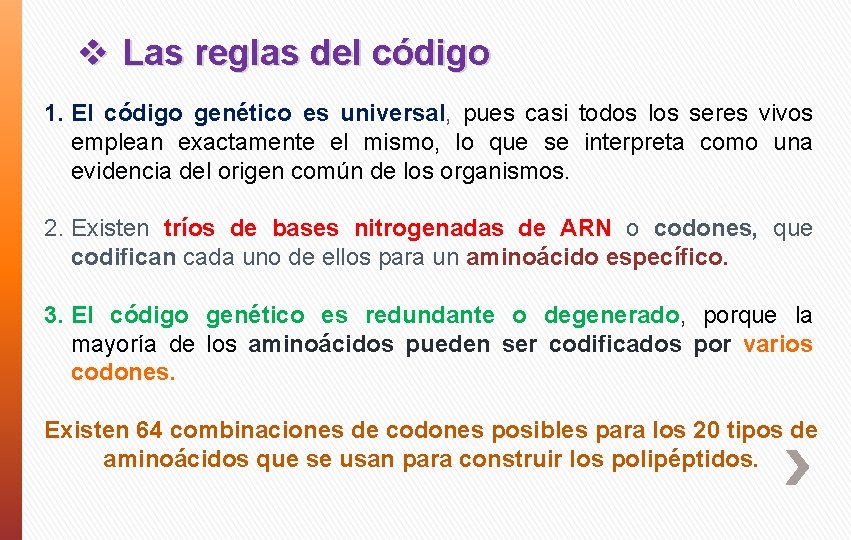 ❖ Las reglas del código

1. El código genético es universal, pues casi todos los seres vivos emplean exactamente el mismo, lo que se interpreta como una evidencia del origen común de los organismos.

2. Existen tríos de bases nitrogenadas de ARN o codones, que codifican cada uno de ellos para un aminoácido específico.

3. El código genético es redundante o degenerado, porque la mayoría de los aminoácidos pueden ser codificados por varios codones.

Existen 64 combinaciones de codones posibles para los 20 tipos de aminoácidos que se usan para construir los polipéptidos.